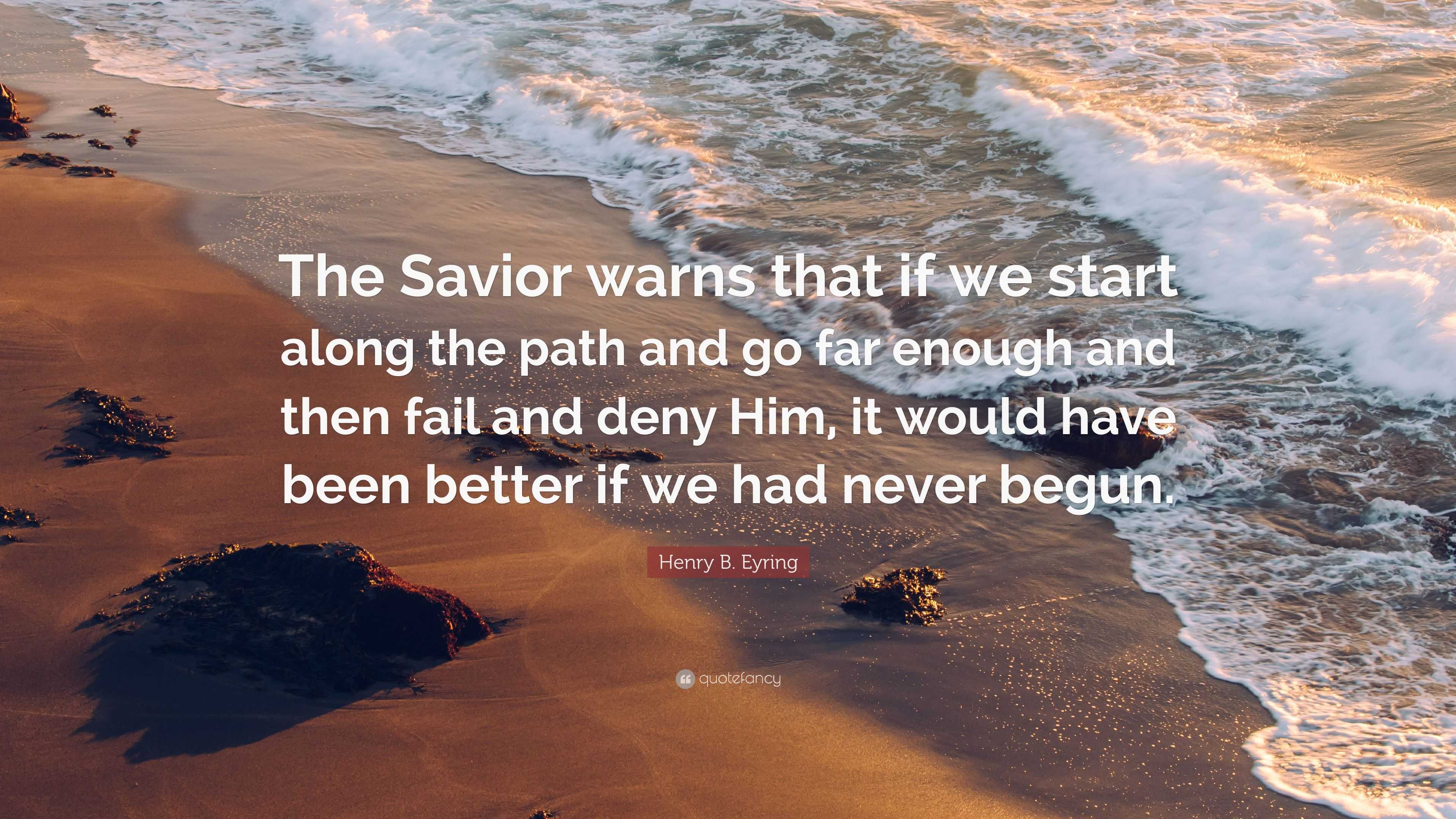 The Savior warns that if we start along the path and go far enough and then fail and deny Him, it would have been better if we had never begun.

Henry B. Eyring

quotefancy